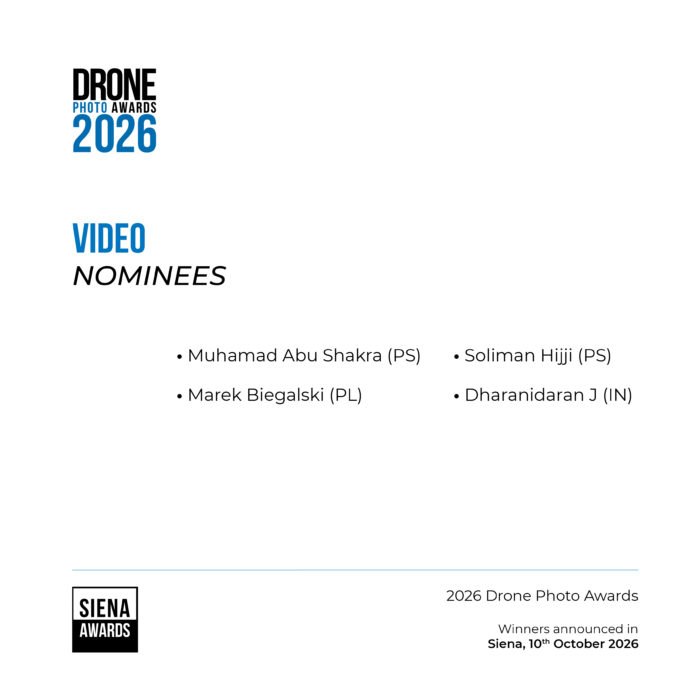 DRONE
PHOTO AWARDS
2026

VIDEO
NOMINEES

• Muhamad Abu Shakra (PS)
• Marek Biegalski (PL)

• Soliman Hijji (PS)
• Dharanidaran J (IN)

SIENA
AWARDS

2026 Drone Photo Awards

Winners announced in
Siena, 10th October 2026